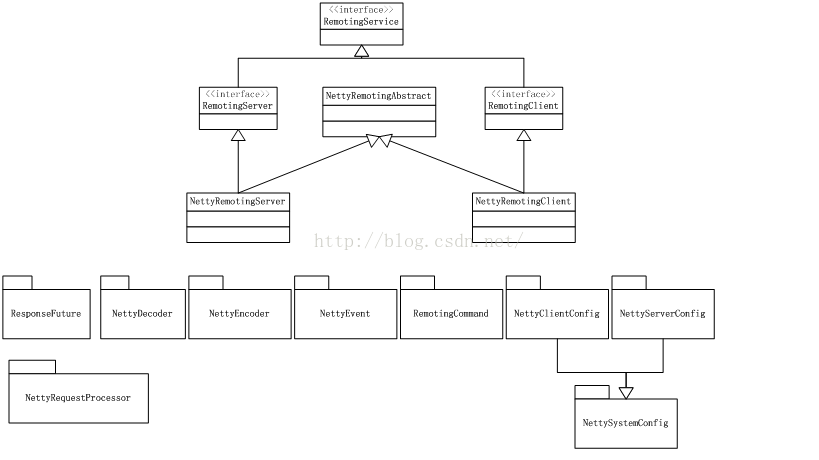 <<interface>>
RemotingService

<<interface>>
RemotingServer

NettyRemotingAbstract

<<interface>>
RemotingClient

NettyRemotingServer

NettyRemotingClient

http://blog.csdn.net/

ResponseFuture

NettyDecoder

NettyEncoder

NettyEvent

RemotingCommand

NettyClientConfig

NettyServerConfig

NettyRequestProcessor

NettySystemConfig